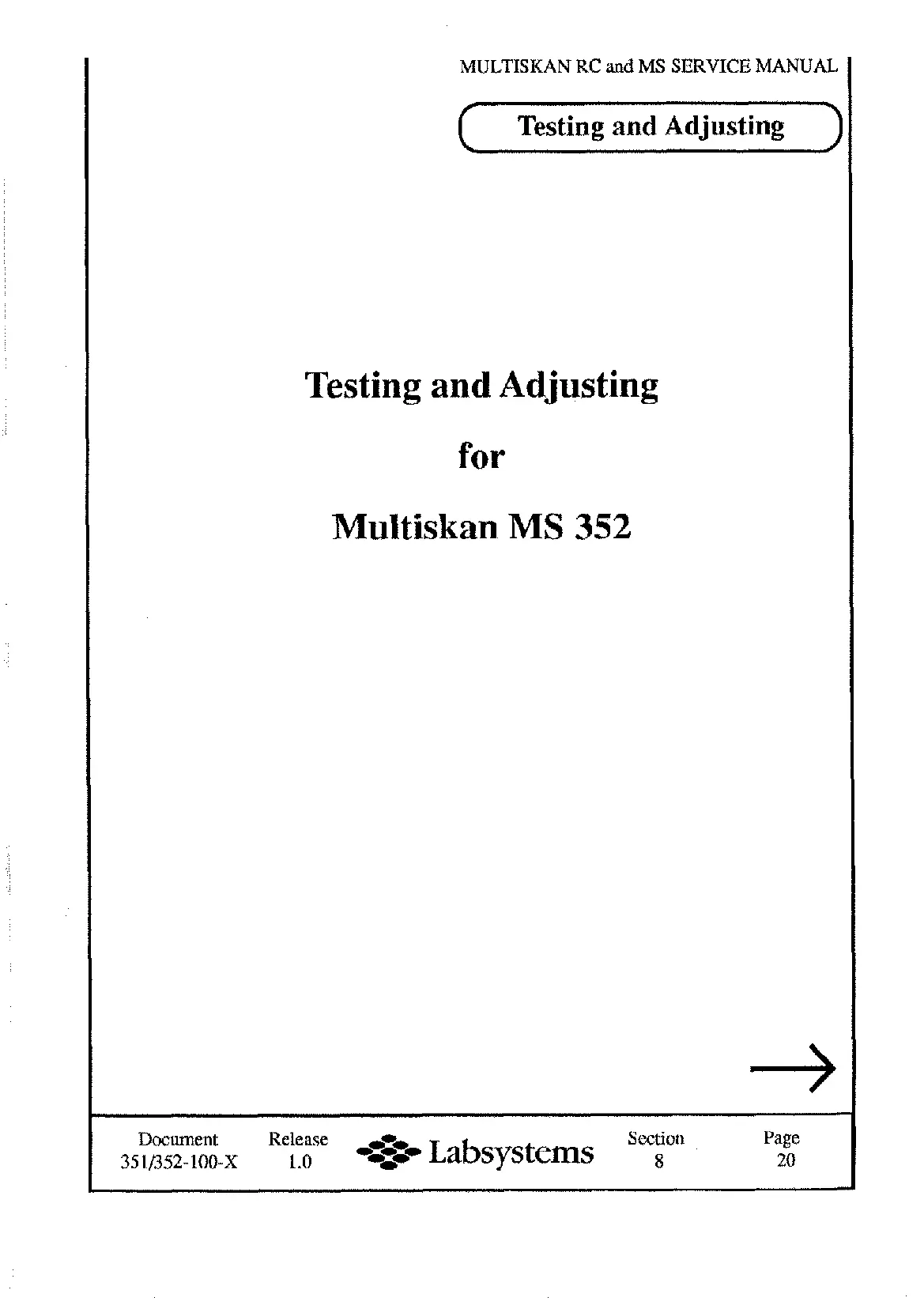 MULTISKAN RC and MS SERVICE MANUAL

Testing and Adjusting

Testing and Adjusting

for

Multiskan MS 352

→

Document
351/352-100-X

Release
1.0

Labsystems

Section
8

Page
20